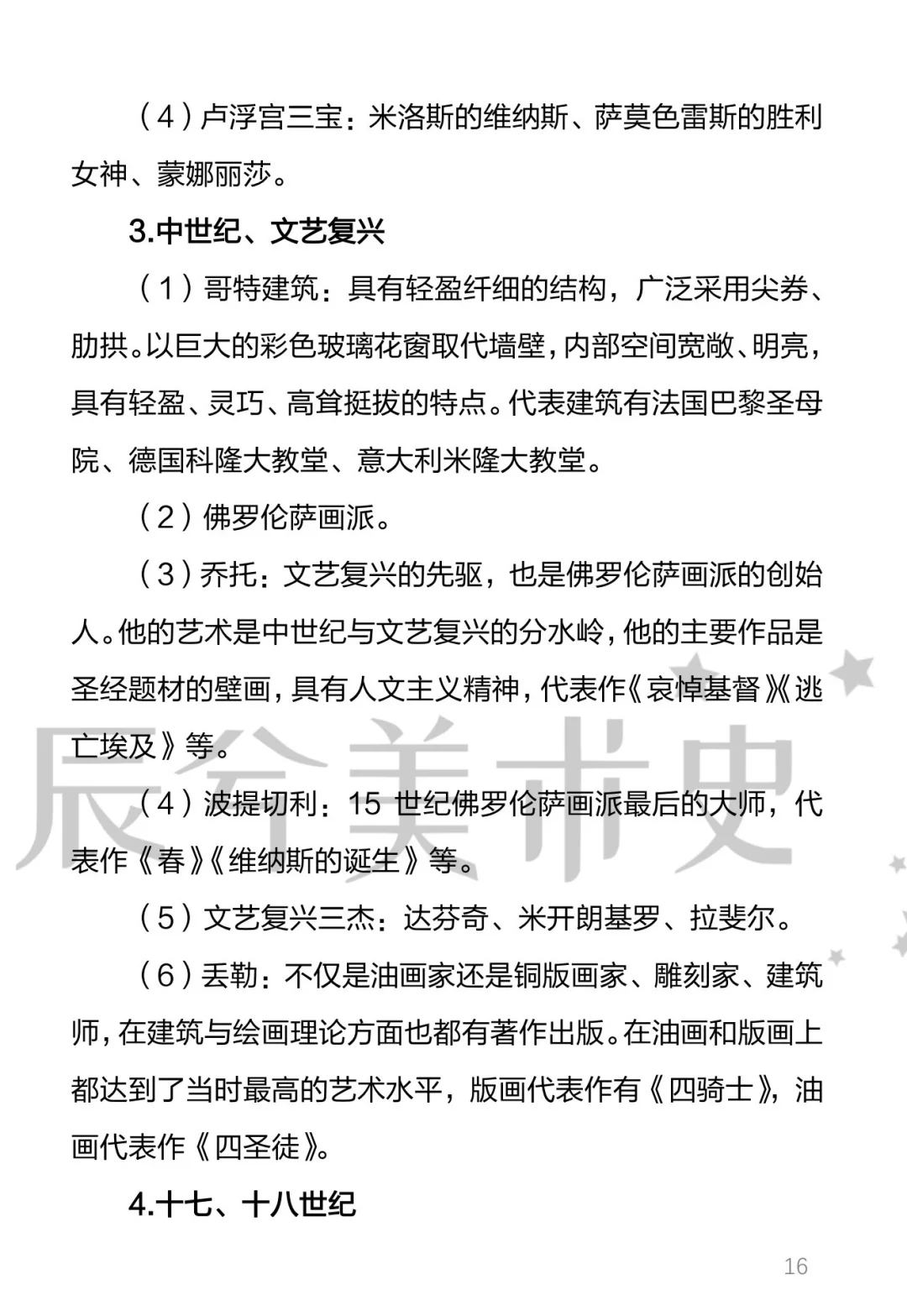 （4）卢浮宫三宝：米洛斯的维纳斯、萨莫色雷斯的胜利女神、蒙娜丽莎。

3.中世纪、文艺复兴

（1）哥特建筑：具有轻盈纤细的结构，广泛采用尖券、肋拱。以巨大的彩色玻璃花窗取代墙壁，内部空间宽敞、明亮，具有轻盈、灵巧、高耸挺拔的特点。代表建筑有法国巴黎圣母院、德国科隆大教堂、意大利米隆大教堂。

（2）佛罗伦萨画派。

（3）乔托：文艺复兴的先驱，也是佛罗伦萨画派的创始人。他的艺术是中世纪与文艺复兴的分水岭，他的主要作品是圣经题材的壁画，具有人文主义精神，代表作《哀悼基督》《逃亡埃及》等。

（4）波提切利：15 世纪佛罗伦萨画派最后的大师，代表作《春》《维纳斯的诞生》等。

（5）文艺复兴三杰：达芬奇、米开朗基罗、拉斐尔。

（6）丢勒：不仅是油画家还是铜版画家、雕刻家、建筑师，在建筑与绘画理论方面也都有著作出版。在油画和版画上都达到了当时最高的艺术水平，版画代表作有《四骑士》，油画代表作《四圣徒》。

4.十七、十八世纪

辰兮美术史

16